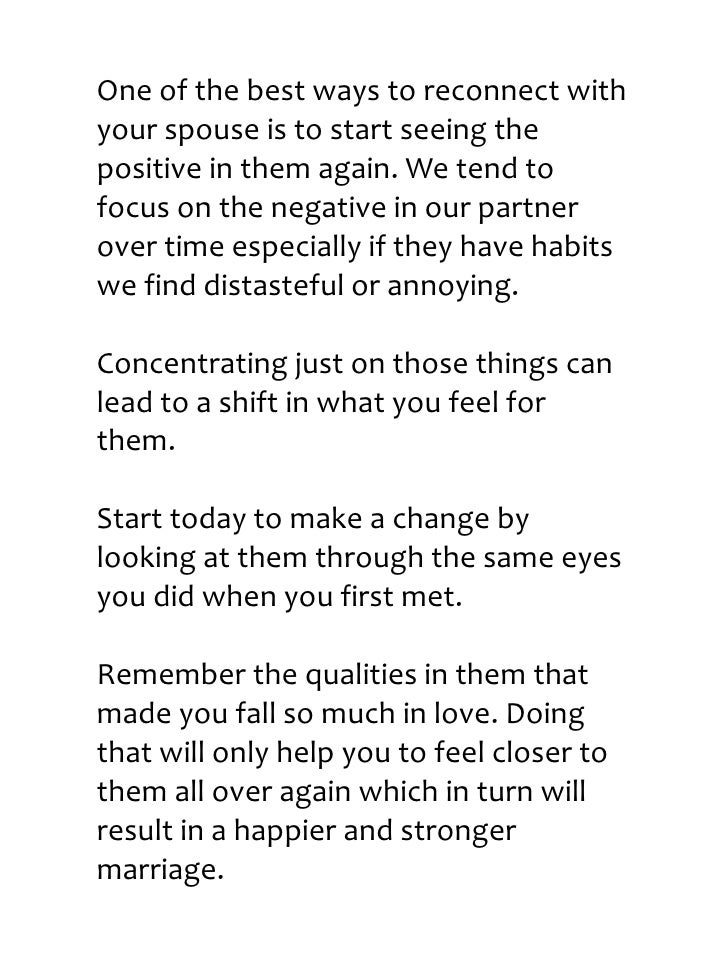 One of the best ways to reconnect with your spouse is to start seeing the positive in them again. We tend to focus on the negative in our partner over time especially if they have habits we find distasteful or annoying.

Concentrating just on those things can lead to a shift in what you feel for them.

Start today to make a change by looking at them through the same eyes you did when you first met.

Remember the qualities in them that made you fall so much in love. Doing that will only help you to feel closer to them all over again which in turn will result in a happier and stronger marriage.